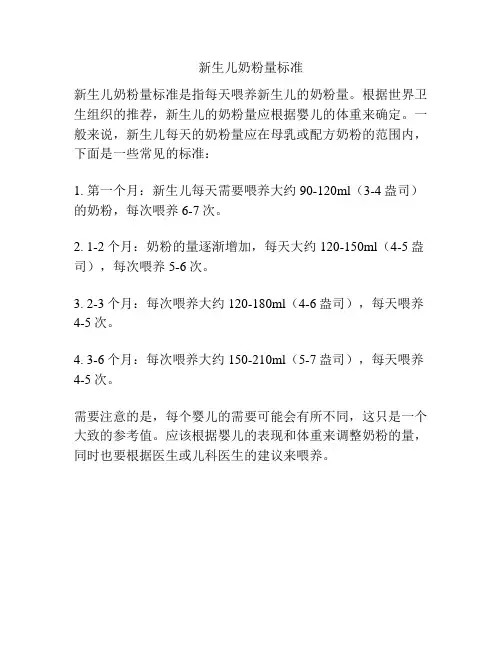 新生儿奶粉量标准

新生儿奶粉量标准是指每天喂养新生儿的奶粉量。根据世界卫生组织的推荐，新生儿的奶粉量应根据婴儿的体重来确定。一般来说，新生儿每天的奶粉量应在母乳或配方奶粉的范围内，下面是一些常见的标准：

1. 第一个月：新生儿每天需要喂养大约 90-120ml（3-4 盎司）的奶粉，每次喂养 6-7 次。

2. 1-2 个月：奶粉的量逐渐增加，每天大约 120-150ml（4-5 盎司），每次喂养 5-6 次。

3. 2-3 个月：每次喂养大约 120-180ml（4-6 盎司），每天喂养 4-5 次。

4. 3-6 个月：每次喂养大约 150-210ml（5-7 盎司），每天喂养 4-5 次。

需要注意的是，每个婴儿的需要可能会有所不同，这只是一个大致的参考值。应该根据婴儿的表现和体重来调整奶粉的量，同时也要根据医生或儿科医生的建议来喂养。